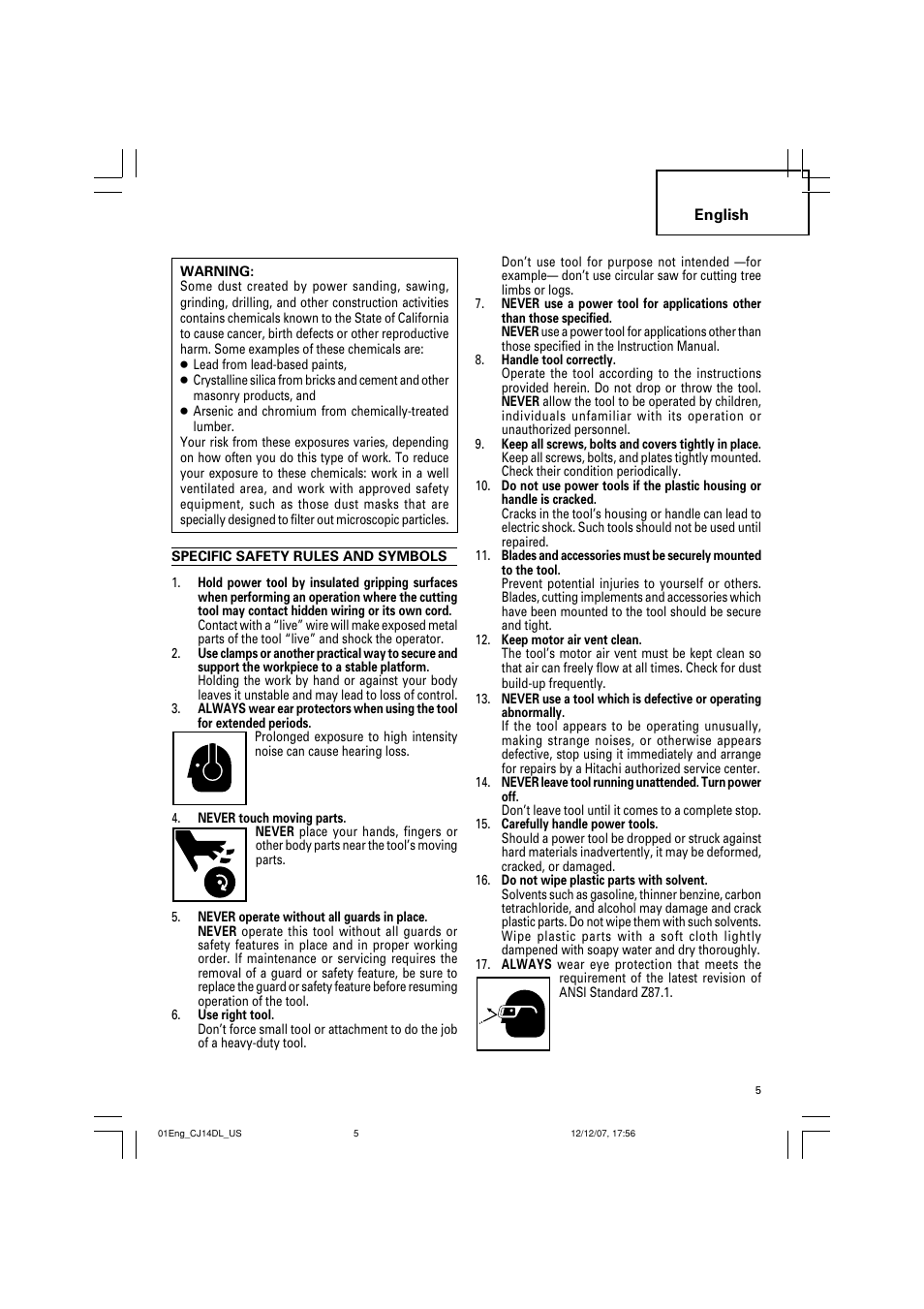 English

WARNING:
Some dust created by power sanding, sawing, grinding, drilling, and other construction activities contains chemicals known to the State of California to cause cancer, birth defects or other reproductive harm. Some examples of these chemicals are:
● Lead from lead-based paints,
● Crystalline silica from bricks and cement and other masonry products, and
● Arsenic and chromium from chemically-treated lumber.
Your risk from these exposures varies, depending on how often you do this type of work. To reduce your exposure to these chemicals: work in a well ventilated area, and work with approved safety equipment, such as those dust masks that are specially designed to filter out microscopic particles.

SPECIFIC SAFETY RULES AND SYMBOLS

1. Hold power tool by insulated gripping surfaces when performing an operation where the cutting tool may contact hidden wiring or its own cord.
Contact with a "live" wire will make exposed metal parts of the tool "live" and shock the operator.
2. Use clamps or another practical way to secure and support the workpiece to a stable platform.
Holding the work by hand or against your body leaves it unstable and may lead to loss of control.
3. ALWAYS wear ear protectors when using the tool for extended periods.
Prolonged exposure to high intensity noise can cause hearing loss.
4. NEVER touch moving parts.
NEVER place your hands, fingers or other body parts near the tool's moving parts.
5. NEVER operate without all guards in place.
NEVER operate this tool without all guards or safety features in place and in proper working order. If maintenance or servicing requires the removal of a guard or safety feature, be sure to replace the guard or safety feature before resuming operation of the tool.
6. Use right tool.
Don't force small tool or attachment to do the job of a heavy-duty tool.
Don't use tool for purpose not intended —for example— don't use circular saw for cutting tree limbs or logs.
7. NEVER use a power tool for applications other than those specified.
NEVER use a power tool for applications other than those specified in the Instruction Manual.
8. Handle tool correctly.
Operate the tool according to the instructions provided herein. Do not drop or throw the tool. NEVER allow the tool to be operated by children, individuals unfamiliar with its operation or unauthorized personnel.
9. Keep all screws, bolts and covers tightly in place.
Keep all screws, bolts, and plates tightly mounted. Check their condition periodically.
10. Do not use power tools if the plastic housing or handle is cracked.
Cracks in the tool's housing or handle can lead to electric shock. Such tools should not be used until repaired.
11. Blades and accessories must be securely mounted to the tool.
Prevent potential injuries to yourself or others. Blades, cutting implements and accessories which have been mounted to the tool should be secure and tight.
12. Keep motor air vent clean.
The tool's motor air vent must be kept clean so that air can freely flow at all times. Check for dust build-up frequently.
13. NEVER use a tool which is defective or operating abnormally.
If the tool appears to be operating unusually, making strange noises, or otherwise appears defective, stop using it immediately and arrange for repairs by a Hitachi authorized service center.
14. NEVER leave tool running unattended. Turn power off.
Don't leave tool until it comes to a complete stop.
15. Carefully handle power tools.
Should a power tool be dropped or struck against hard materials inadvertently, it may be deformed, cracked, or damaged.
16. Do not wipe plastic parts with solvent.
Solvents such as gasoline, thinner benzine, carbon tetrachloride, and alcohol may damage and crack plastic parts. Do not wipe them with such solvents. Wipe plastic parts with a soft cloth lightly dampened with soapy water and dry thoroughly.
17. ALWAYS wear eye protection that meets the requirement of the latest revision of ANSI Standard Z87.1.

5

01Eng_CJ14DL_US 5 12/12/07, 17:56